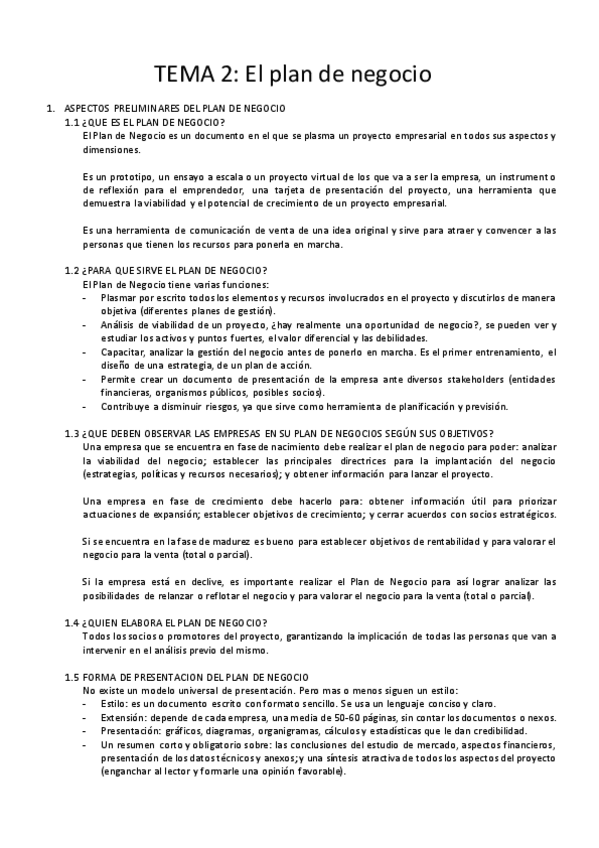 TEMA 2: El plan de negocio

1. ASPECTOS PRELIMINARES DEL PLAN DE NEGOCIO

1.1 ¿QUE ES EL PLAN DE NEGOCIO?

El Plan de Negocio es un documento en el que se plasma un proyecto empresarial en todos sus aspectos y dimensiones.

Es un prototipo, un ensayo a escala o un proyecto virtual de los que va a ser la empresa, un instrumento de reflexión para el emprendedor, una tarjeta de presentación del proyecto, una herramienta que demuestra la viabilidad y el potencial de crecimiento de un proyecto empresarial.

Es una herramienta de comunicación de venta de una idea original y sirve para atraer y convencer a las personas que tienen los recursos para ponerla en marcha.

1.2 ¿PARA QUE SIRVE EL PLAN DE NEGOCIO?

El Plan de Negocio tiene varias funciones:

- Plasmar por escrito todos los elementos y recursos involucrados en el proyecto y discutirlos de manera objetiva (diferentes planes de gestión).
- Análisis de viabilidad de un proyecto, ¿hay realmente una oportunidad de negocio?, se pueden ver y estudiar los activos y puntos fuertes, el valor diferencial y las debilidades.
- Capacitar, analizar la gestión del negocio antes de ponerlo en marcha. Es el primer entrenamiento, el diseño de una estrategia, de un plan de acción.
- Permite crear un documento de presentación de la empresa ante diversos stakeholders (entidades financieras, organismos públicos, posibles socios).
- Contribuye a disminuir riesgos, ya que sirve como herramienta de planificación y previsión.

1.3 ¿QUE DEBEN OBSERVAR LAS EMPRESAS EN SU PLAN DE NEGOCIOS SEGÚN SUS OBJETIVOS?

Una empresa que se encuentra en fase de nacimiento debe realizar el plan de negocio para poder: analizar la viabilidad del negocio; establecer las principales directrices para la implantación del negocio (estrategias, políticas y recursos necesarios); y obtener información para lanzar el proyecto.

Una empresa en fase de crecimiento debe hacerlo para: obtener información útil para priorizar actuaciones de expansión; establecer objetivos de crecimiento; y cerrar acuerdos con socios estratégicos.

Si se encuentra en la fase de madurez es bueno para establecer objetivos de rentabilidad y para valorar el negocio para la venta (total o parcial).

Si la empresa está en declive, es importante realizar el Plan de Negocio para así lograr analizar las posibilidades de relanzar o reflotar el negocio y para valorar el negocio para la venta (total o parcial).

1.4 ¿QUIEN ELABORA EL PLAN DE NEGOCIO?

Todos los socios o promotores del proyecto, garantizando la implicación de todas las personas que van a intervenir en el análisis previo del mismo.

1.5 FORMA DE PRESENTACION DEL PLAN DE NEGOCIO

No existe un modelo universal de presentación. Pero mas o menos siguen un estilo:

- Estilo: es un documento escrito con formato sencillo. Se usa un lenguaje conciso y claro.
- Extensión: depende de cada empresa, una media de 50-60 páginas, sin contar los documentos o nexos.
- Presentación: gráficos, diagramas, organigramas, cálculos y estadísticas que le dan credibilidad.
- Un resumen corto y obligatorio sobre: las conclusiones del estudio de mercado, aspectos financieros, presentación de los datos técnicos y anexos; y una síntesis atractiva de todos los aspectos del proyecto (enganchar al lector y formarle una opinión favorable).